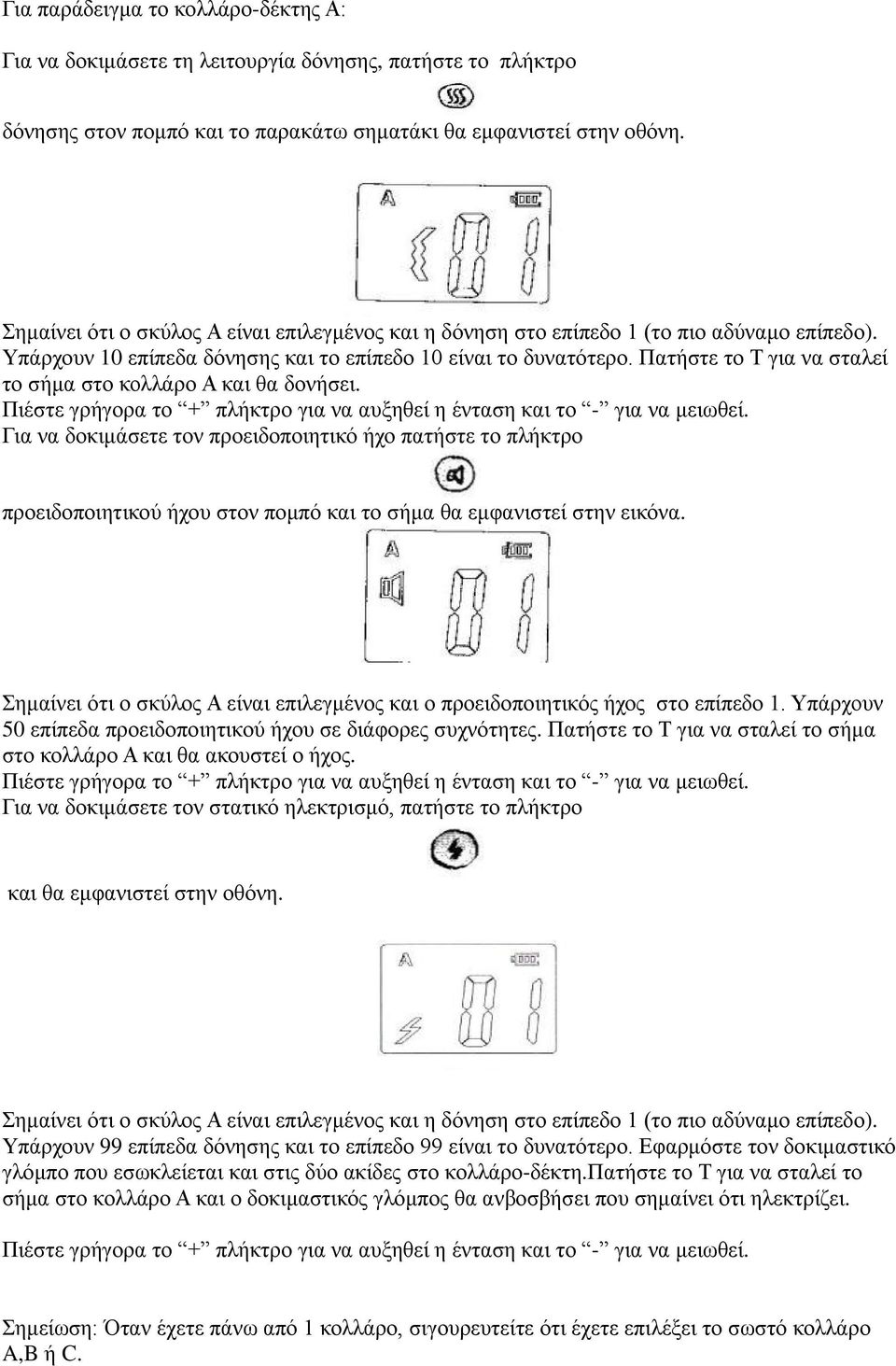 Για παράδειγμα το κολλάρο-δέκτης Α:

Για να δοκιμάσετε τη λειτουργία δόνησης, πατήστε το πλήκτρο

δόνησης στον πομπό και το παρακάτω σηματάκι θα εμφανιστεί στην οθόνη.

A

01

Σημαίνει ότι ο σκύλος Α είναι επιλεγμένος και η δόνηση στο επίπεδο 1 (το πιο αδύναμο επίπεδο). Υπάρχουν 10 επίπεδα δόνησης και το επίπεδο 10 είναι το δυνατότερο. Πατήστε το Τ για να σταλεί το σήμα στο κολλάρο Α και θα δονήσει.
Πιέστε γρήγορα το "+" πλήκτρο για να αυξηθεί η ένταση και το "-" για να μειωθεί.
Για να δοκιμάσετε τον προειδοποιητικό ήχο πατήστε το πλήκτρο

προειδοποιητικού ήχου στον πομπό και το σήμα θα εμφανιστεί στην εικόνα.

A

01

Σημαίνει ότι ο σκύλος Α είναι επιλεγμένος και ο προειδοποιητικός ήχος στο επίπεδο 1. Υπάρχουν 50 επίπεδα προειδοποιητικού ήχου σε διάφορες συχνότητες. Πατήστε το Τ για να σταλεί το σήμα στο κολλάρο Α και θα ακουστεί ο ήχος.
Πιέστε γρήγορα το "+" πλήκτρο για να αυξηθεί η ένταση και το "-" για να μειωθεί.
Για να δοκιμάσετε τον στατικό ηλεκτρισμό, πατήστε το πλήκτρο

και θα εμφανιστεί στην οθόνη.

A

01

Σημαίνει ότι ο σκύλος Α είναι επιλεγμένος και η δόνηση στο επίπεδο 1 (το πιο αδύναμο επίπεδο). Υπάρχουν 99 επίπεδα δόνησης και το επίπεδο 99 είναι το δυνατότερο. Εφαρμόστε τον δοκιμαστικό γλόμπο που εσωκλείεται και στις δύο ακίδες στο κολλάρο-δέκτη.Πατήστε το Τ για να σταλεί το σήμα στο κολλάρο Α και ο δοκιμαστικός γλόμπος θα ανβοσβήσει που σημαίνει ότι ηλεκτρίζει.

Πιέστε γρήγορα το "+" πλήκτρο για να αυξηθεί η ένταση και το "-" για να μειωθεί.

Σημείωση: Όταν έχετε πάνω από 1 κολλάρο, σιγουρευτείτε ότι έχετε επιλέξει το σωστό κολλάρο Α,Β ή C.